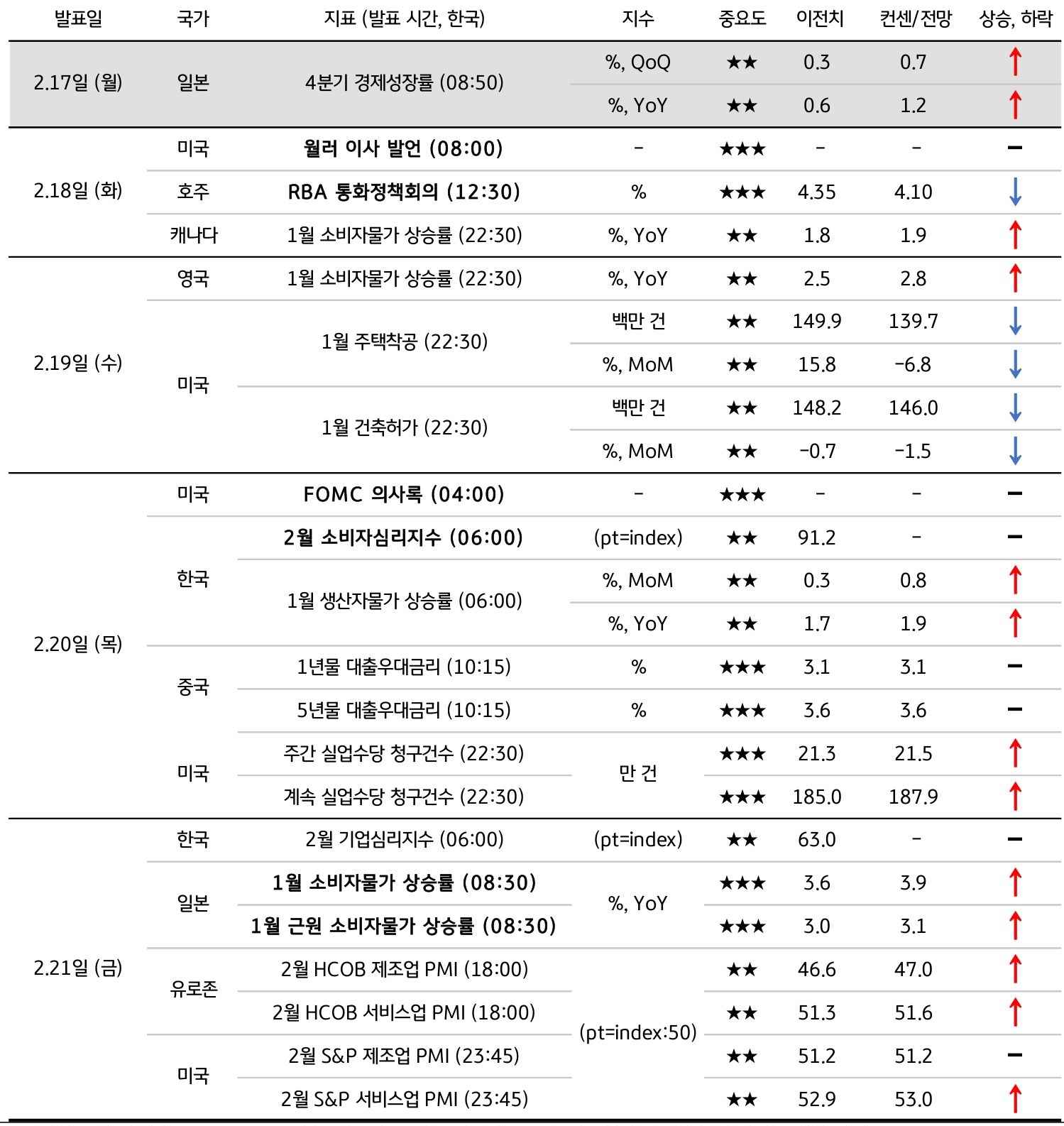 | 발표일 | 국가 | 지표 (발표 시간, 한국) | 지수 | 중요도 | 이전치 | 컨센/전망 | 상승, 하락 |
|---|---|---|---|---|---|---|---|
| 2.17일 (월) | 일본 | 4분기 경제성장률 (08:50) | %, QoQ | ★★ | 0.3 | 0.7 | ↑ |
| | | | %, YoY | ★★ | 0.6 | 1.2 | ↑ |
| 2.18일 (화) | 미국 | 월러 이사 발언 (08:00) | - | ★★★ | - | - | − |
| | 호주 | RBA 통화정책회의 (12:30) | % | ★★★ | 4.35 | 4.10 | ↓ |
| | 캐나다 | 1월 소비자물가 상승률 (22:30) | %, YoY | ★★ | 1.8 | 1.9 | ↑ |
| 2.19일 (수) | 영국 | 1월 소비자물가 상승률 (22:30) | %, YoY | ★★ | 2.5 | 2.8 | ↑ |
| | 미국 | 1월 주택착공 (22:30) | 백만 건 | ★★ | 149.9 | 139.7 | ↓ |
| | | | %, MoM | ★★ | 15.8 | -6.8 | ↓ |
| | | 1월 건축허가 (22:30) | 백만 건 | ★★ | 148.2 | 146.0 | ↓ |
| | | | %, MoM | ★★ | -0.7 | -1.5 | ↓ |
| 2.20일 (목) | 미국 | FOMC 의사록 (04:00) | - | ★★★ | - | - | − |
| | 한국 | 2월 소비자심리지수 (06:00) | (pt=index) | ★★ | 91.2 | - | − |
| | | 1월 생산자물가 상승률 (06:00) | %, MoM | ★★ | 0.3 | 0.8 | ↑ |
| | | | %, YoY | ★★ | 1.7 | 1.9 | ↑ |
| | 중국 | 1년물 대출우대금리 (10:15) | % | ★★★ | 3.1 | 3.1 | − |
| | | 5년물 대출우대금리 (10:15) | % | ★★★ | 3.6 | 3.6 | − |
| | 미국 | 주간 실업수당 청구건수 (22:30) | 만 건 | ★★★ | 21.3 | 21.5 | ↑ |
| | | 계속 실업수당 청구건수 (22:30) | | ★★★ | 185.0 | 187.9 | ↑ |
| 2.21일 (금) | 한국 | 2월 기업심리지수 (06:00) | (pt=index) | ★★ | 63.0 | - | − |
| | 일본 | 1월 소비자물가 상승률 (08:30) | %, YoY | ★★★ | 3.6 | 3.9 | ↑ |
| | | 1월 근원 소비자물가 상승률 (08:30) | | ★★★ | 3.0 | 3.1 | ↑ |
| | 유로존 | 2월 HCOB 제조업 PMI (18:00) | (pt=index:50) | ★★ | 46.6 | 47.0 | ↑ |
| | | 2월 HCOB 서비스업 PMI (18:00) | | ★★ | 51.3 | 51.6 | ↑ |
| | 미국 | 2월 S&P 제조업 PMI (23:45) | | ★★ | 51.2 | 51.2 | − |
| | | 2월 S&P 서비스업 PMI (23:45) | | ★★ | 52.9 | 53.0 | ↑ |